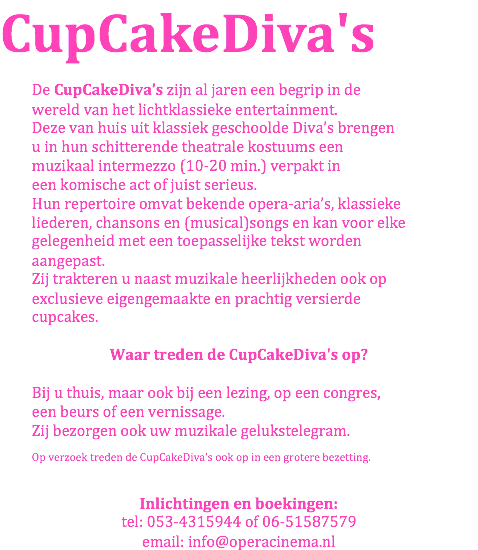 CupCakeDiva's

De CupCakeDiva's zijn al jaren een begrip in de wereld van het lichtklassieke entertainment.
Deze van huis uit klassiek geschoolde Diva's brengen u in hun schitterende theatrale kostuums een muzikaal intermezzo (10-20 min.) verpakt in een komische act of juist serieus.
Hun repertoire omvat bekende opera-aria's, klassieke liederen, chansons en (musical)songs en kan voor elke gelegenheid met een toepasselijke tekst worden aangepast.
Zij trakteren u naast muzikale heerlijkheden ook op exclusieve eigengemaakte en prachtig versierde cupcakes.

Waar treden de CupCakeDiva's op?

Bij u thuis, maar ook bij een lezing, op een congres, een beurs of een vernissage.
Zij bezorgen ook uw muzikale gelukstelegram.

Op verzoek treden de CupCakeDiva's ook op in een grotere bezetting.

Inlichtingen en boekingen:
tel: 053-4315944 of 06-51587579
email: info@operacinema.nl